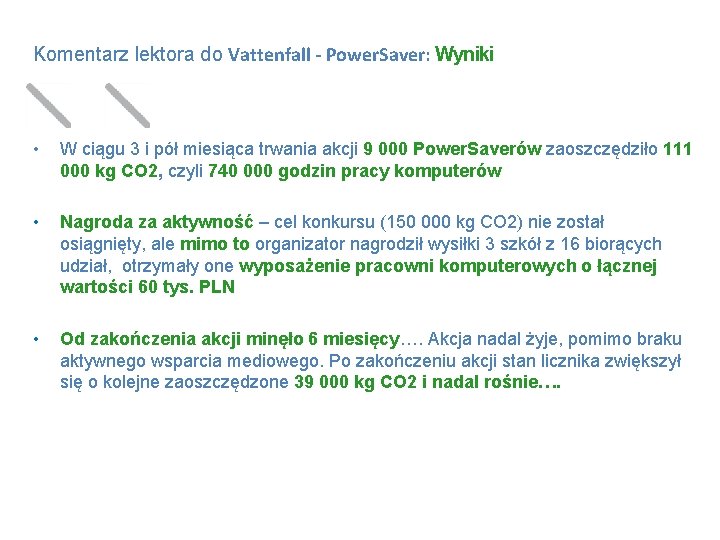 Komentarz lektora do Vattenfall - PowerSaver: Wyniki

• W ciągu 3 i pół miesiąca trwania akcji 9 000 PowerSaverów zaoszczędziło 111 000 kg CO2, czyli 740 000 godzin pracy komputerów

• Nagroda za aktywność – cel konkursu (150 000 kg CO2) nie został osiągnięty, ale mimo to organizator nagrodził wysiłki 3 szkół z 16 biorących udział, otrzymały one wyposażenie pracowni komputerowych o łącznej wartości 60 tys. PLN

• Od zakończenia akcji minęło 6 miesięcy…. Akcja nadal żyje, pomimo braku aktywnego wsparcia mediowego. Po zakończeniu akcji stan licznika zwiększył się o kolejne zaoszczędzone 39 000 kg CO2 i nadal rośnie….